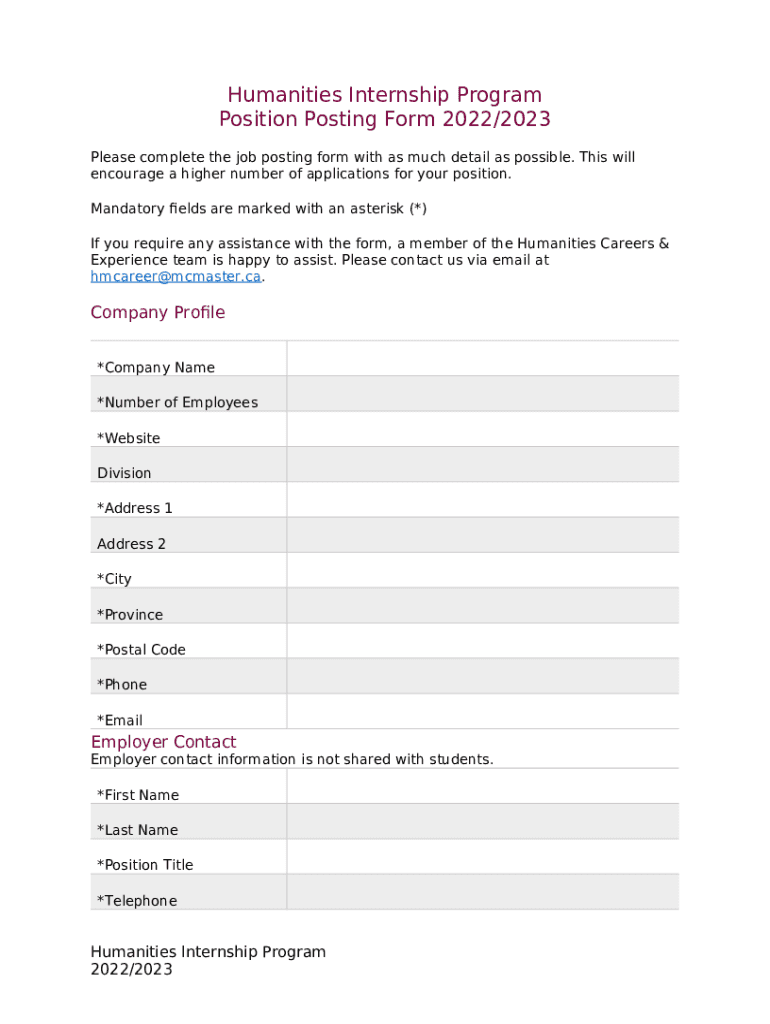 Humanities Internship Program
Position Posting Form 2022/2023

Please complete the job posting form with as much detail as possible. This will encourage a higher number of applications for your position.

Mandatory fields are marked with an asterisk (*)

If you require any assistance with the form, a member of the Humanities Careers & Experience team is happy to assist. Please contact us via email at hmcareer@mcmaster.ca.

Company Profile

| | |
|---|---|
| *Company Name | |
| *Number of Employees | |
| *Website | |
| Division | |
| *Address 1 | |
| Address 2 | |
| *City | |
| *Province | |
| *Postal Code | |
| *Phone | |
| *Email | |

Employer Contact
Employer contact information is not shared with students.

| | |
|---|---|
| *First Name | |
| *Last Name | |
| *Position Title | |
| *Telephone | |

Humanities Internship Program
2022/2023